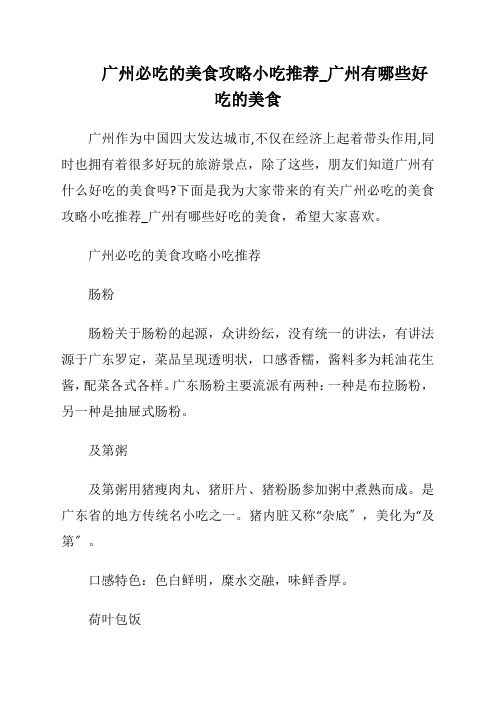 广州必吃的美食攻略小吃推荐_广州有哪些好吃的美食

广州作为中国四大发达城市,不仅在经济上起着带头作用,同时也拥有着很多好玩的旅游景点，除了这些，朋友们知道广州有什么好吃的美食吗?下面是我为大家带来的有关广州必吃的美食攻略小吃推荐_广州有哪些好吃的美食，希望大家喜欢。

广州必吃的美食攻略小吃推荐

肠粉

肠粉关于肠粉的起源，众讲纷纭，没有统一的讲法，有讲法源于广东罗定，菜品呈现透明状，口感香糯，酱料多为耗油花生酱，配菜各式各样。广东肠粉主要流派有两种：一种是布拉肠粉，另一种是抽屉式肠粉。

及第粥

及第粥用猪瘦肉丸、猪肝片、猪粉肠参加粥中煮熟而成。是广东省的地方传统名小吃之一。猪内脏又称“杂底”，美化为“及第”。

口感特色：色白鲜明，糜水交融，味鲜香厚。

荷叶包饭